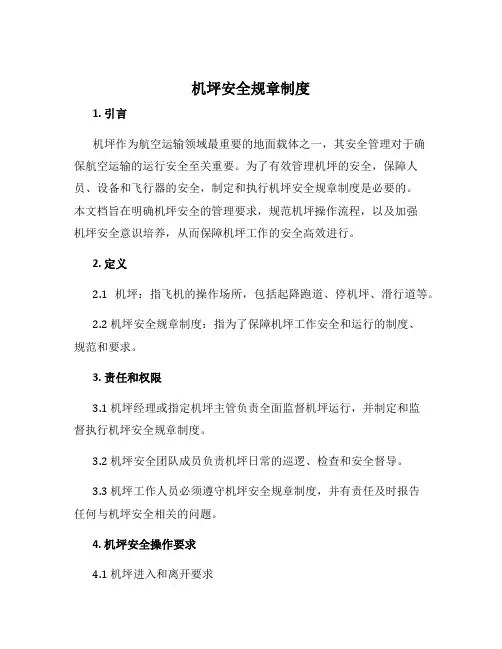 机坪安全规章制度

1. 引言

机坪作为航空运输领域最重要的地面载体之一，其安全管理对于确保航空运输的运行安全至关重要。为了有效管理机坪的安全，保障人员、设备和飞行器的安全，制定和执行机坪安全规章制度是必要的。本文档旨在明确机坪安全的管理要求，规范机坪操作流程，以及加强机坪安全意识培养，从而保障机坪工作的安全高效进行。

2. 定义

2.1 机坪：指飞机的操作场所，包括起降跑道、停机坪、滑行道等。

2.2 机坪安全规章制度：指为了保障机坪工作安全和运行的制度、规范和要求。

3. 责任和权限

3.1 机坪经理或指定机坪主管负责全面监督机坪运行，并制定和监督执行机坪安全规章制度。

3.2 机坪安全团队成员负责机坪日常的巡逻、检查和安全督导。

3.3 机坪工作人员必须遵守机坪安全规章制度，并有责任及时报告任何与机坪安全相关的问题。

4. 机坪安全操作要求

4.1 机坪进入和离开要求